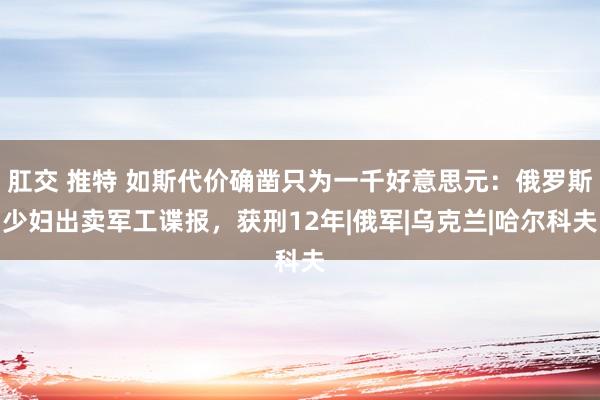 肛交 推特 如斯代价确凿只为一千好意思元：俄罗斯少妇出卖军工谍报，获刑12年|俄军|乌克兰|哈尔科夫科夫